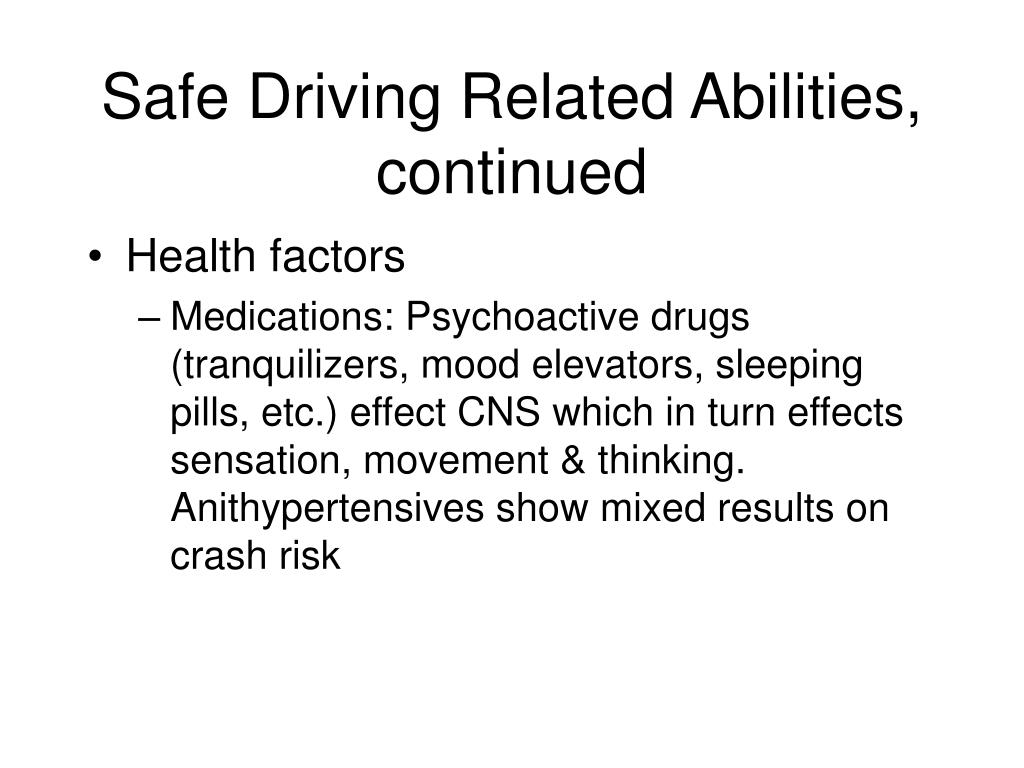 Safe Driving Related Abilities, continued

• Health factors

– Medications: Psychoactive drugs (tranquilizers, mood elevators, sleeping pills, etc.) effect CNS which in turn effects sensation, movement & thinking. Anithypertensives show mixed results on crash risk